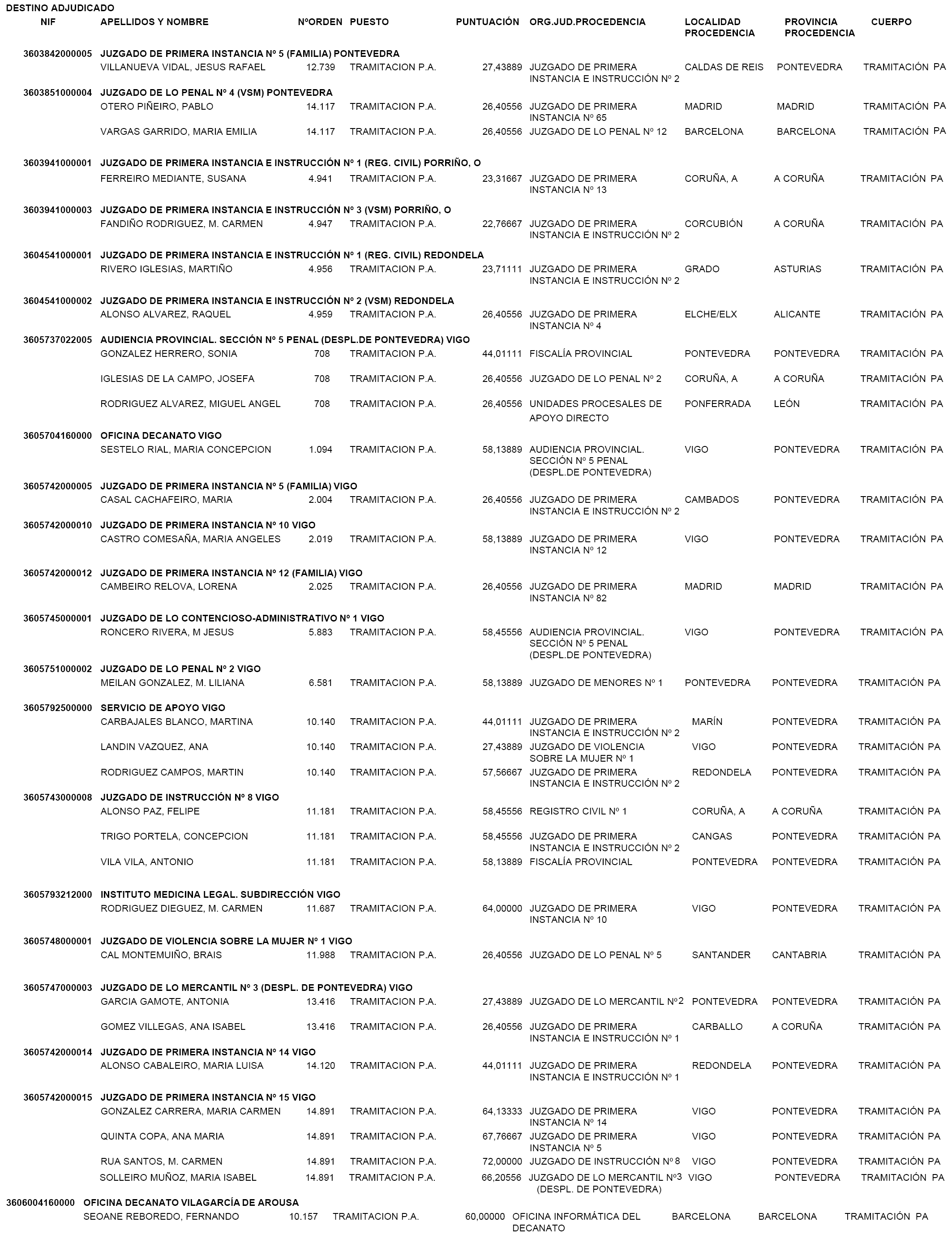 DESTINO ADJUDICADO

| NIF | APELLIDOS Y NOMBRE | NºORDEN | PUESTO | PUNTUACIÓN | ORG.JUD.PROCEDENCIA | LOCALIDAD PROCEDENCIA | PROVINCIA PROCEDENCIA | CUERPO |
|---|---|---|---|---|---|---|---|---|
| 3603842000005 | JUZGADO DE PRIMERA INSTANCIA Nº 5 (FAMILIA) PONTEVEDRA | | | | | | | |
| | VILLANUEVA VIDAL, JESUS RAFAEL | 12.739 | TRAMITACION P.A. | 27,43889 | JUZGADO DE PRIMERA INSTANCIA E INSTRUCCIÓN Nº 2 | CALDAS DE REIS | PONTEVEDRA | TRAMITACIÓN PA |
| 3603851000004 | JUZGADO DE LO PENAL Nº 4 (VSM) PONTEVEDRA | | | | | | | |
| | OTERO PIÑEIRO, PABLO | 14.117 | TRAMITACION P.A. | 26,40556 | JUZGADO DE PRIMERA INSTANCIA Nº 65 | MADRID | MADRID | TRAMITACIÓN PA |
| | VARGAS GARRIDO, MARIA EMILIA | 14.117 | TRAMITACION P.A. | 26,40556 | JUZGADO DE LO PENAL Nº 12 | BARCELONA | BARCELONA | TRAMITACIÓN PA |
| 3603941000001 | JUZGADO DE PRIMERA INSTANCIA E INSTRUCCIÓN Nº 1 (REG. CIVIL) PORRIÑO, O | | | | | | | |
| | FERREIRO MEDIANTE, SUSANA | 4.941 | TRAMITACION P.A. | 23,31667 | JUZGADO DE PRIMERA INSTANCIA Nº 13 | CORUÑA, A | A CORUÑA | TRAMITACIÓN PA |
| 3603941000003 | JUZGADO DE PRIMERA INSTANCIA E INSTRUCCIÓN Nº 3 (VSM) PORRIÑO, O | | | | | | | |
| | FANDIÑO RODRIGUEZ, M. CARMEN | 4.947 | TRAMITACION P.A. | 22,76667 | JUZGADO DE PRIMERA INSTANCIA E INSTRUCCIÓN Nº 2 | CORCUBIÓN | A CORUÑA | TRAMITACIÓN PA |
| 3604541000001 | JUZGADO DE PRIMERA INSTANCIA E INSTRUCCIÓN Nº 1 (REG. CIVIL) REDONDELA | | | | | | | |
| | RIVERO IGLESIAS, MARTIÑO | 4.956 | TRAMITACION P.A. | 23,71111 | JUZGADO DE PRIMERA INSTANCIA E INSTRUCCIÓN Nº 2 | GRADO | ASTURIAS | TRAMITACIÓN PA |
| 3604541000002 | JUZGADO DE PRIMERA INSTANCIA E INSTRUCCIÓN Nº 2 (VSM) REDONDELA | | | | | | | |
| | ALONSO ALVAREZ, RAQUEL | 4.959 | TRAMITACION P.A. | 26,40556 | JUZGADO DE PRIMERA INSTANCIA Nº 4 | ELCHE/ELX | ALICANTE | TRAMITACIÓN PA |
| 3605737022005 | AUDIENCIA PROVINCIAL. SECCIÓN Nº 5 PENAL (DESPL.DE PONTEVEDRA) VIGO | | | | | | | |
| | GONZALEZ HERRERO, SONIA | 708 | TRAMITACION P.A. | 44,01111 | FISCALÍA PROVINCIAL | PONTEVEDRA | PONTEVEDRA | TRAMITACIÓN PA |
| | IGLESIAS DE LA CAMPO, JOSEFA | 708 | TRAMITACION P.A. | 26,40556 | JUZGADO DE LO PENAL Nº 2 | CORUÑA, A | A CORUÑA | TRAMITACIÓN PA |
| | RODRIGUEZ ALVAREZ, MIGUEL ANGEL | 708 | TRAMITACION P.A. | 26,40556 | UNIDADES PROCESALES DE APOYO DIRECTO | PONFERRADA | LEÓN | TRAMITACIÓN PA |
| 3605704160000 | OFICINA DECANATO VIGO | | | | | | | |
| | SESTELO RIAL, MARIA CONCEPCION | 1.094 | TRAMITACION P.A. | 58,13889 | AUDIENCIA PROVINCIAL. SECCIÓN Nº 5 PENAL (DESPL.DE PONTEVEDRA) | VIGO | PONTEVEDRA | TRAMITACIÓN PA |
| 3605742000005 | JUZGADO DE PRIMERA INSTANCIA Nº 5 (FAMILIA) VIGO | | | | | | | |
| | CASAL CACHAFEIRO, MARIA | 2.004 | TRAMITACION P.A. | 26,40556 | JUZGADO DE PRIMERA INSTANCIA E INSTRUCCIÓN Nº 2 | CAMBADOS | PONTEVEDRA | TRAMITACIÓN PA |
| 3605742000010 | JUZGADO DE PRIMERA INSTANCIA Nº 10 VIGO | | | | | | | |
| | CASTRO COMESAÑA, MARIA ANGELES | 2.019 | TRAMITACION P.A. | 58,13889 | JUZGADO DE PRIMERA INSTANCIA Nº 12 | VIGO | PONTEVEDRA | TRAMITACIÓN PA |
| 3605742000012 | JUZGADO DE PRIMERA INSTANCIA Nº 12 (FAMILIA) VIGO | | | | | | | |
| | CAMBEIRO RELOVA, LORENA | 2.025 | TRAMITACION P.A. | 26,40556 | JUZGADO DE PRIMERA INSTANCIA Nº 82 | MADRID | MADRID | TRAMITACIÓN PA |
| 3605745000001 | JUZGADO DE LO CONTENCIOSO-ADMINISTRATIVO Nº 1 VIGO | | | | | | | |
| | RONCERO RIVERA, M JESUS | 5.883 | TRAMITACION P.A. | 58,45556 | AUDIENCIA PROVINCIAL. SECCIÓN Nº 5 PENAL (DESPL.DE PONTEVEDRA) | VIGO | PONTEVEDRA | TRAMITACIÓN PA |
| 3605751000002 | JUZGADO DE LO PENAL Nº 2 VIGO | | | | | | | |
| | MEILAN GONZALEZ, M. LILIANA | 6.581 | TRAMITACION P.A. | 58,13889 | JUZGADO DE MENORES Nº 1 | PONTEVEDRA | PONTEVEDRA | TRAMITACIÓN PA |
| 3605792500000 | SERVICIO DE APOYO VIGO | | | | | | | |
| | CARBAJALES BLANCO, MARTINA | 10.140 | TRAMITACION P.A. | 44,01111 | JUZGADO DE PRIMERA INSTANCIA E INSTRUCCIÓN Nº 2 | MARÍN | PONTEVEDRA | TRAMITACIÓN PA |
| | LANDIN VAZQUEZ, ANA | 10.140 | TRAMITACION P.A. | 27,43889 | JUZGADO DE VIOLENCIA SOBRE LA MUJER Nº 1 | VIGO | PONTEVEDRA | TRAMITACIÓN PA |
| | RODRIGUEZ CAMPOS, MARTIN | 10.140 | TRAMITACION P.A. | 57,56667 | JUZGADO DE PRIMERA INSTANCIA E INSTRUCCIÓN Nº 2 | REDONDELA | PONTEVEDRA | TRAMITACIÓN PA |
| 3605743000008 | JUZGADO DE INSTRUCCIÓN Nº 8 VIGO | | | | | | | |
| | ALONSO PAZ, FELIPE | 11.181 | TRAMITACION P.A. | 58,45556 | REGISTRO CIVIL Nº 1 | CORUÑA, A | A CORUÑA | TRAMITACIÓN PA |
| | TRIGO PORTELA, CONCEPCION | 11.181 | TRAMITACION P.A. | 58,45556 | JUZGADO DE PRIMERA INSTANCIA E INSTRUCCIÓN Nº 2 | CANGAS | PONTEVEDRA | TRAMITACIÓN PA |
| | VILA VILA, ANTONIO | 11.181 | TRAMITACION P.A. | 58,13889 | FISCALÍA PROVINCIAL | PONTEVEDRA | PONTEVEDRA | TRAMITACIÓN PA |
| 3605793212000 | INSTITUTO MEDICINA LEGAL. SUBDIRECCIÓN VIGO | | | | | | | |
| | RODRIGUEZ DIEGUEZ, M. CARMEN | 11.687 | TRAMITACION P.A. | 64,00000 | JUZGADO DE PRIMERA INSTANCIA Nº 10 | VIGO | PONTEVEDRA | TRAMITACIÓN PA |
| 3605748000001 | JUZGADO DE VIOLENCIA SOBRE LA MUJER Nº 1 VIGO | | | | | | | |
| | CAL MONTEMUIÑO, BRAIS | 11.988 | TRAMITACION P.A. | 26,40556 | JUZGADO DE LO PENAL Nº 5 | SANTANDER | CANTABRIA | TRAMITACIÓN PA |
| 3605747000003 | JUZGADO DE LO MERCANTIL Nº 3 (DESPL. DE PONTEVEDRA) VIGO | | | | | | | |
| | GARCIA GAMOTE, ANTONIA | 13.416 | TRAMITACION P.A. | 27,43889 | JUZGADO DE LO MERCANTIL Nº2 | PONTEVEDRA | PONTEVEDRA | TRAMITACIÓN PA |
| | GOMEZ VILLEGAS, ANA ISABEL | 13.416 | TRAMITACION P.A. | 26,40556 | JUZGADO DE PRIMERA INSTANCIA E INSTRUCCIÓN Nº 1 | CARBALLO | A CORUÑA | TRAMITACIÓN PA |
| 3605742000014 | JUZGADO DE PRIMERA INSTANCIA Nº 14 VIGO | | | | | | | |
| | ALONSO CABALEIRO, MARIA LUISA | 14.120 | TRAMITACION P.A. | 44,01111 | JUZGADO DE PRIMERA INSTANCIA E INSTRUCCIÓN Nº 1 | REDONDELA | PONTEVEDRA | TRAMITACIÓN PA |
| 3605742000015 | JUZGADO DE PRIMERA INSTANCIA Nº 15 VIGO | | | | | | | |
| | GONZALEZ CARRERA, MARIA CARMEN | 14.891 | TRAMITACION P.A. | 64,13333 | JUZGADO DE PRIMERA INSTANCIA Nº 14 | VIGO | PONTEVEDRA | TRAMITACIÓN PA |
| | QUINTA COPA, ANA MARIA | 14.891 | TRAMITACION P.A. | 67,76667 | JUZGADO DE PRIMERA INSTANCIA Nº 5 | VIGO | PONTEVEDRA | TRAMITACIÓN PA |
| | RUA SANTOS, M. CARMEN | 14.891 | TRAMITACION P.A. | 72,00000 | JUZGADO DE INSTRUCCIÓN Nº 8 | VIGO | PONTEVEDRA | TRAMITACIÓN PA |
| | SOLLEIRO MUÑOZ, MARIA ISABEL | 14.891 | TRAMITACION P.A. | 66,20556 | JUZGADO DE LO MERCANTIL Nº3 (DESPL. DE PONTEVEDRA) | VIGO | PONTEVEDRA | TRAMITACIÓN PA |
| 3606004160000 | OFICINA DECANATO VILAGARCÍA DE AROUSA | | | | | | | |
| | SEOANE REBOREDO, FERNANDO | 10.157 | TRAMITACION P.A. | 60,00000 | OFICINA INFORMÁTICA DEL DECANATO | BARCELONA | BARCELONA | TRAMITACIÓN PA |